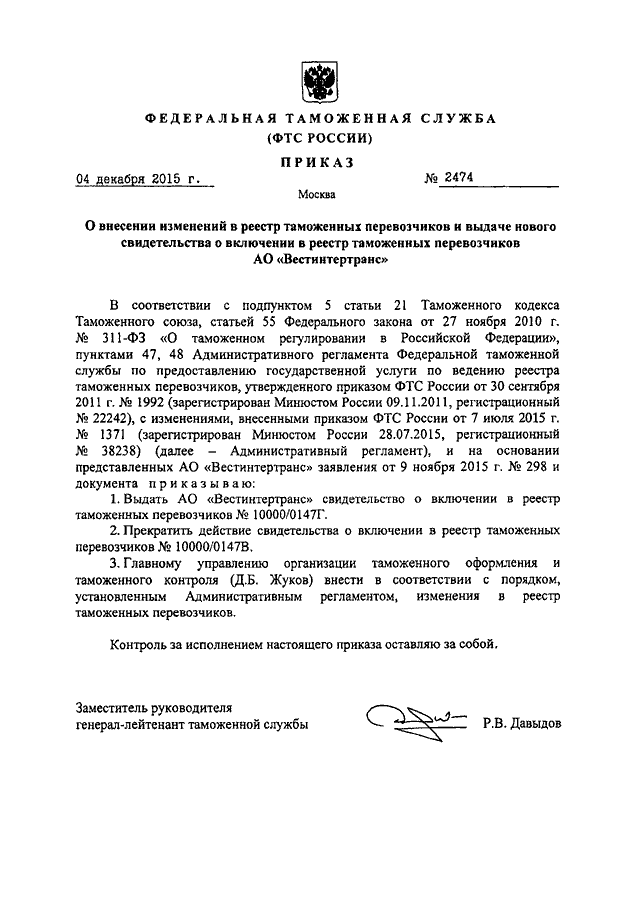 ФЕДЕРАЛЬНАЯ ТАМОЖЕННАЯ СЛУЖБА
(ФТС РОССИИ)

ПРИКАЗ

04 декабря 2015 г. № 2474

Москва

О внесении изменений в реестр таможенных перевозчиков и выдаче нового свидетельства о включении в реестр таможенных перевозчиков АО «Вестинтертранс»

В соответствии с подпунктом 5 статьи 21 Таможенного кодекса Таможенного союза, статьей 55 Федерального закона от 27 ноября 2010 г. № 311-ФЗ «О таможенном регулировании в Российской Федерации», пунктами 47, 48 Административного регламента Федеральной таможенной службы по предоставлению государственной услуги по ведению реестра таможенных перевозчиков, утвержденного приказом ФТС России от 30 сентября 2011 г. № 1992 (зарегистрирован Минюстом России 09.11.2011, регистрационный № 22242), с изменениями, внесенными приказом ФТС России от 7 июля 2015 г. № 1371 (зарегистрирован Минюстом России 28.07.2015, регистрационный № 38238) (далее – Административный регламент), и на основании представленных АО «Вестинтертранс» заявления от 9 ноября 2015 г. № 298 и документа приказываю:

1. Выдать АО «Вестинтертранс» свидетельство о включении в реестр таможенных перевозчиков № 10000/0147Г.

2. Прекратить действие свидетельства о включении в реестр таможенных перевозчиков № 10000/0147В.

3. Главному управлению организации таможенного оформления и таможенного контроля (Д.Б. Жуков) внести в соответствии с порядком, установленным Административным регламентом, изменения в реестр таможенных перевозчиков.

Контроль за исполнением настоящего приказа оставляю за собой.

Заместитель руководителя
генерал-лейтенант таможенной службы Р.В. Давыдов